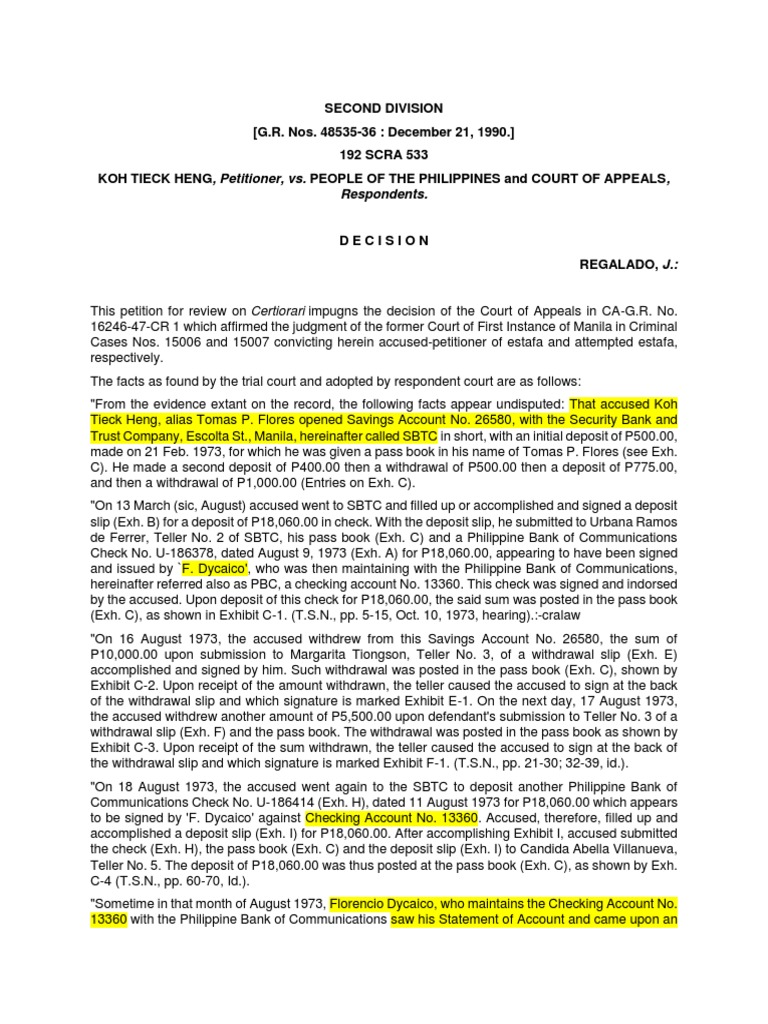 SECOND DIVISION

[G.R. Nos. 48535-36 : December 21, 1990.]

192 SCRA 533

KOH TIECK HENG, Petitioner, vs. PEOPLE OF THE PHILIPPINES and COURT OF APPEALS, Respondents.

D E C I S I O N

REGALADO, J.:

This petition for review on Certiorari impugns the decision of the Court of Appeals in CA-G.R. No. 16246-47-CR 1 which affirmed the judgment of the former Court of First Instance of Manila in Criminal Cases Nos. 15006 and 15007 convicting herein accused-petitioner of estafa and attempted estafa, respectively.

The facts as found by the trial court and adopted by respondent court are as follows:

"From the evidence extant on the record, the following facts appear undisputed: That accused Koh Tieck Heng, alias Tomas P. Flores opened Savings Account No. 26580, with the Security Bank and Trust Company, Escolta St., Manila, hereinafter called SBTC in short, with an initial deposit of P500.00, made on 21 Feb. 1973, for which he was given a pass book in his name of Tomas P. Flores (see Exh. C). He made a second deposit of P400.00 then a withdrawal of P500.00 then a deposit of P775.00, and then a withdrawal of P1,000.00 (Entries on Exh. C).

"On 13 March (sic, August) accused went to SBTC and filled up or accomplished and signed a deposit slip (Exh. B) for a deposit of P18,060.00 in check. With the deposit slip, he submitted to Urbana Ramos de Ferrer, Teller No. 2 of SBTC, his pass book (Exh. C) and a Philippine Bank of Communications Check No. U-186378, dated August 9, 1973 (Exh. A) for P18,060.00, appearing to have been signed and issued by `F. Dycaico', who was then maintaining with the Philippine Bank of Communications, hereinafter referred also as PBC, a checking account No. 13360. This check was signed and indorsed by the accused. Upon deposit of this check for P18,060.00, the said sum was posted in the pass book (Exh. C), as shown in Exhibit C-1. (T.S.N., pp. 5-15, Oct. 10, 1973, hearing).:-cralaw

"On 16 August 1973, the accused withdrew from this Savings Account No. 26580, the sum of P10,000.00 upon submission to Margarita Tiongson, Teller No. 3, of a withdrawal slip (Exh. E) accomplished and signed by him. Such withdrawal was posted in the pass book (Exh. C), shown by Exhibit C-2. Upon receipt of the amount withdrawn, the teller caused the accused to sign at the back of the withdrawal slip and which signature is marked Exhibit E-1. On the next day, 17 August 1973, the accused withdrew another amount of P5,500.00 upon defendant's submission to Teller No. 3 of a withdrawal slip (Exh. F) and the pass book. The withdrawal was posted in the pass book as shown by Exhibit C-3. Upon receipt of the sum withdrawn, the teller caused the accused to sign at the back of the withdrawal slip and which signature is marked Exhibit F-1. (T.S.N., pp. 21-30; 32-39, id.).

"On 18 August 1973, the accused went again to the SBTC to deposit another Philippine Bank of Communications Check No. U-186414 (Exh. H), dated 11 August 1973 for P18,060.00 which appears to be signed by 'F. Dycaico' against Checking Account No. 13360. Accused, therefore, filled up and accomplished a deposit slip (Exh. I) for P18,060.00. After accomplishing Exhibit I, accused submitted the check (Exh. H), the pass book (Exh. C) and the deposit slip (Exh. I) to Candida Abella Villanueva, Teller No. 5. The deposit of P18,060.00 was thus posted at the pass book (Exh. C), as shown by Exh. C-4 (T.S.N., pp. 60-70, Id.).

"Sometime in that month of August 1973, Florencio Dycaico, who maintains the Checking Account No. 13360 with the Philippine Bank of Communications saw his Statement of Account and came upon an